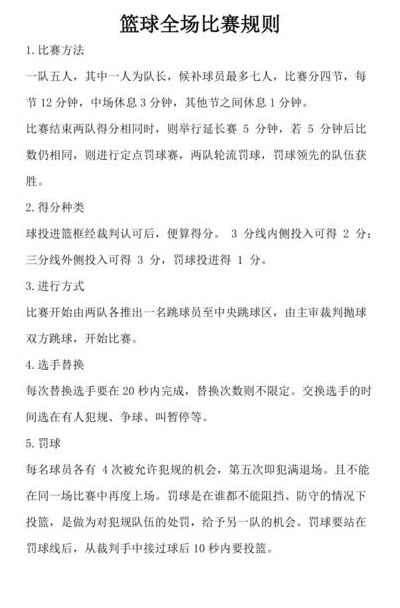 篮球全场比赛规则

1. 比赛方法

一队五人，其中一人为队长，候补球员最多七人，比赛分四节，每节 12 分钟，中场休息 3 分钟，其他节之间休息 1 分钟。

比赛结束两队得分相同时，则举行延长赛 5 分钟，若 5 分钟后比数仍相同，则进行定点罚球赛，两队轮流罚球，罚球领先的队伍获胜。

2. 得分种类

球投进篮框经裁判认可后，便算得分。 3 分线内侧投入可得 2 分；三分线外侧投入可得 3 分，罚球投进得 1 分。

3. 进行方式

比赛开始由两队各推出一名跳球员至中央跳球区，由主审裁判抛球双方跳球，开始比赛。

4. 选手替换

每次替换选手要在 20 秒内完成，替换次数则不限定。交换选手的时间选在有人犯规、争球、叫暂停等。

5. 罚球

每名球员各有 4 次被允许犯规的机会，第五次即犯满退场。且不能在同一场比赛中再度上场。罚球是在谁都不能阻挡、防守的情况下投篮，是做为对犯规队伍的处罚，给予另一队的机会。罚球要站在罚球线后，从裁判手中接过球后 10 秒内要投篮。